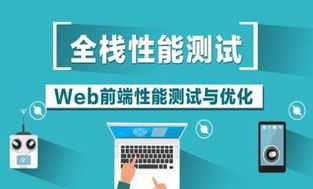 全栈性能测试

Web前端性能测试与优化